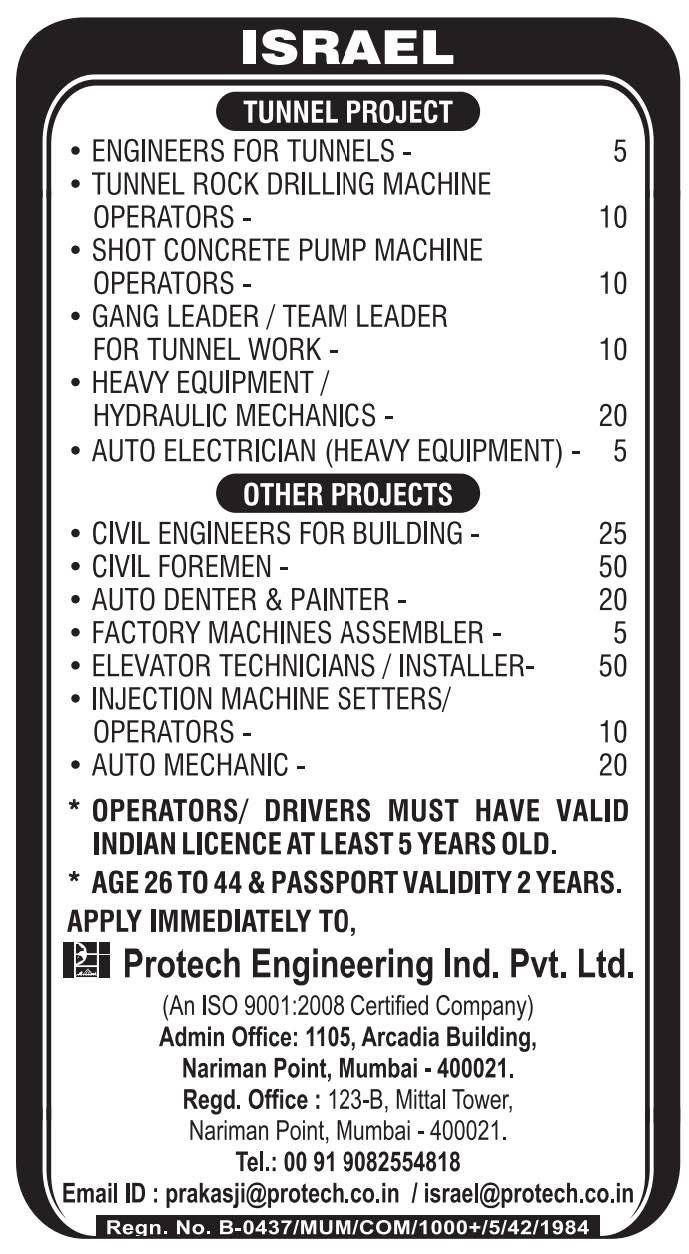 ISRAEL

TUNNEL PROJECT

• ENGINEERS FOR TUNNELS - 5
• TUNNEL ROCK DRILLING MACHINE OPERATORS - 10
• SHOT CONCRETE PUMP MACHINE OPERATORS - 10
• GANG LEADER / TEAM LEADER FOR TUNNEL WORK - 10
• HEAVY EQUIPMENT / HYDRAULIC MECHANICS - 20
• AUTO ELECTRICIAN (HEAVY EQUIPMENT) - 5

OTHER PROJECTS

• CIVIL ENGINEERS FOR BUILDING - 25
• CIVIL FOREMEN - 50
• AUTO DENTER & PAINTER - 20
• FACTORY MACHINES ASSEMBLER - 5
• ELEVATOR TECHNICIANS / INSTALLER- 50
• INJECTION MACHINE SETTERS/ OPERATORS - 10
• AUTO MECHANIC - 20

* OPERATORS/ DRIVERS MUST HAVE VALID INDIAN LICENCE AT LEAST 5 YEARS OLD.

* AGE 26 TO 44 & PASSPORT VALIDITY 2 YEARS.

APPLY IMMEDIATELY TO,

Protech Engineering Ind. Pvt. Ltd.

(An ISO 9001:2008 Certified Company)
Admin Office: 1105, Arcadia Building, Nariman Point, Mumbai - 400021.
Regd. Office : 123-B, Mittal Tower, Nariman Point, Mumbai - 400021.
Tel.: 00 91 9082554818
Email ID : prakasji@protech.co.in / israel@protech.co.in

Regn. No. B-0437/MUM/COM/1000+/5/42/1984